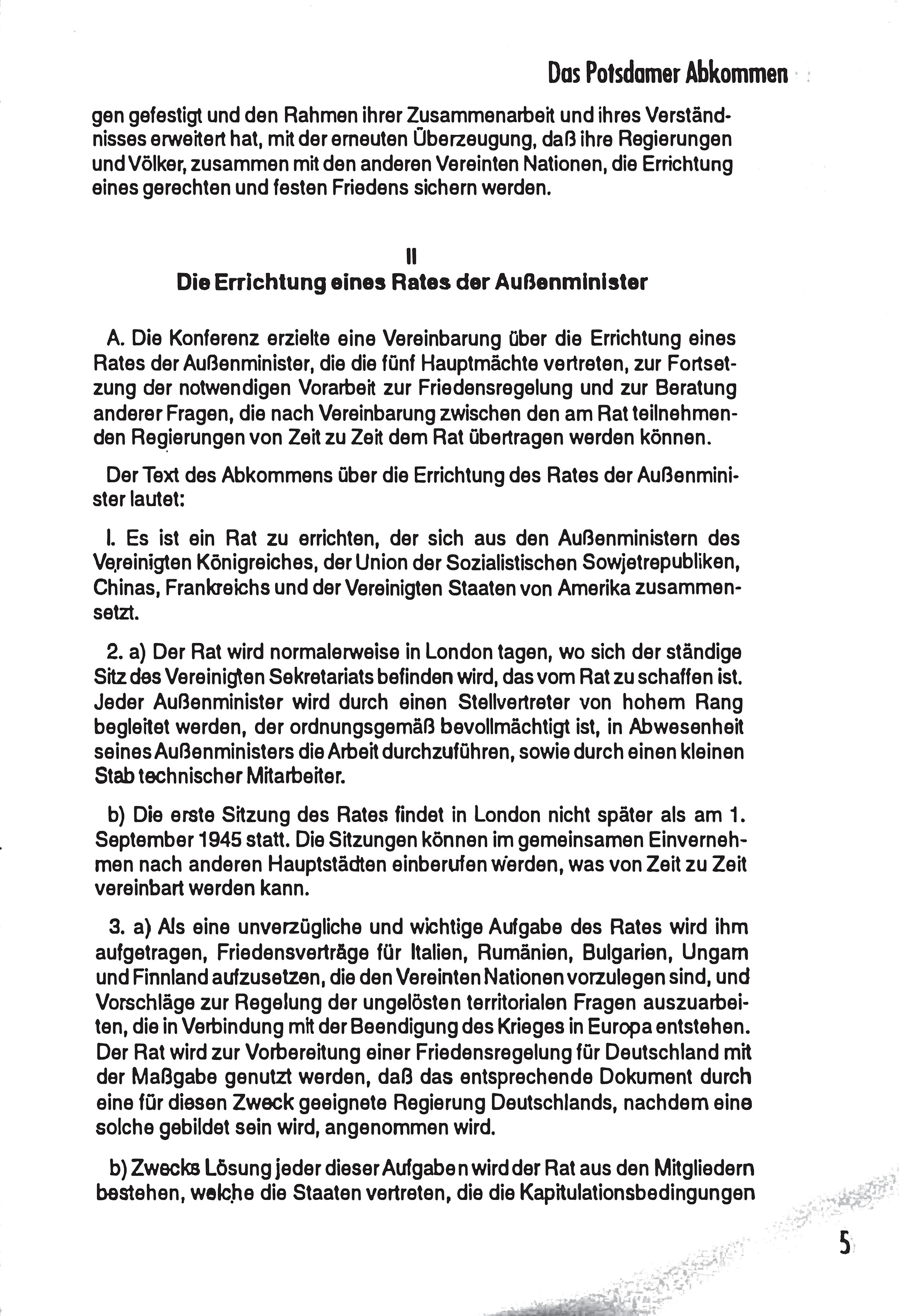 Das Potsdamer Abkommen

gen gefestigt und den Rahmen ihrer Zusammenarbeit und ihres Verständnisses erweitert hat, mit der erneuten Überzeugung, daß ihre Regierungen und Völker, zusammen mit den anderen Vereinten Nationen, die Errichtung eines gerechten und festen Friedens sichern werden.

II
Die Errichtung eines Rates der Außenminister

A. Die Konferenz erzielte eine Vereinbarung über die Errichtung eines Rates der Außenminister, die die fünf Hauptmächte vertreten, zur Fortsetzung der notwendigen Vorarbeit zur Friedensregelung und zur Beratung anderer Fragen, die nach Vereinbarung zwischen den am Rat teilnehmenden Regierungen von Zeit zu Zeit dem Rat übertragen werden können.

Der Text des Abkommens über die Errichtung des Rates der Außenminister lautet:

I. Es ist ein Rat zu errichten, der sich aus den Außenministern des Vereinigten Königreiches, der Union der Sozialistischen Sowjetrepubliken, Chinas, Frankreichs und der Vereinigten Staaten von Amerika zusammensetzt.

2. a) Der Rat wird normalerweise in London tagen, wo sich der ständige Sitz des Vereinigten Sekretariats befinden wird, das vom Rat zu schaffen ist. Jeder Außenminister wird durch einen Stellvertreter von hohem Rang begleitet werden, der ordnungsgemäß bevollmächtigt ist, in Abwesenheit seines Außenministers die Arbeit durchzuführen, sowie durch einen kleinen Stab technischer Mitarbeiter.

b) Die erste Sitzung des Rates findet in London nicht später als am 1. September 1945 statt. Die Sitzungen können im gemeinsamen Einvernehmen nach anderen Hauptstädten einberufen werden, was von Zeit zu Zeit vereinbart werden kann.

3. a) Als eine unverzügliche und wichtige Aufgabe des Rates wird ihm aufgetragen, Friedensverträge für Italien, Rumänien, Bulgarien, Ungarn und Finnland aufzusetzen, die den Vereinten Nationen vorzulegen sind, und Vorschläge zur Regelung der ungelösten territorialen Fragen auszuarbeiten, die in Verbindung mit der Beendigung des Krieges in Europa entstehen. Der Rat wird zur Vorbereitung einer Friedensregelung für Deutschland mit der Maßgabe genutzt werden, daß das entsprechende Dokument durch eine für diesen Zweck geeignete Regierung Deutschlands, nachdem eine solche gebildet sein wird, angenommen wird.

b) Zwecks Lösung jeder dieser Aufgaben wird der Rat aus den Mitgliedern bestehen, welche die Staaten vertreten, die die Kapitulationsbedingungen

5